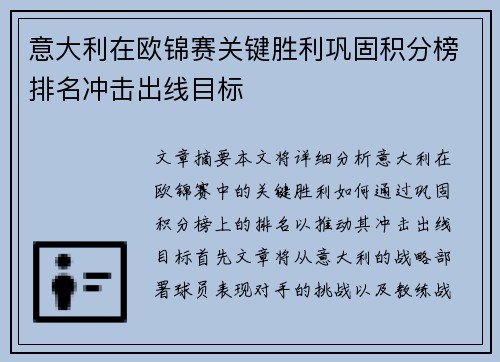 意大利在欧锦赛关键胜利巩固积分榜排名冲击出线目标

文章摘要本文将详细分析意大利在欧锦赛中的关键胜利如何通过巩固积分榜上的排名以推动其冲击出线目标首先文章将从意大利的战略部署球员表现对手的挑战以及教练战